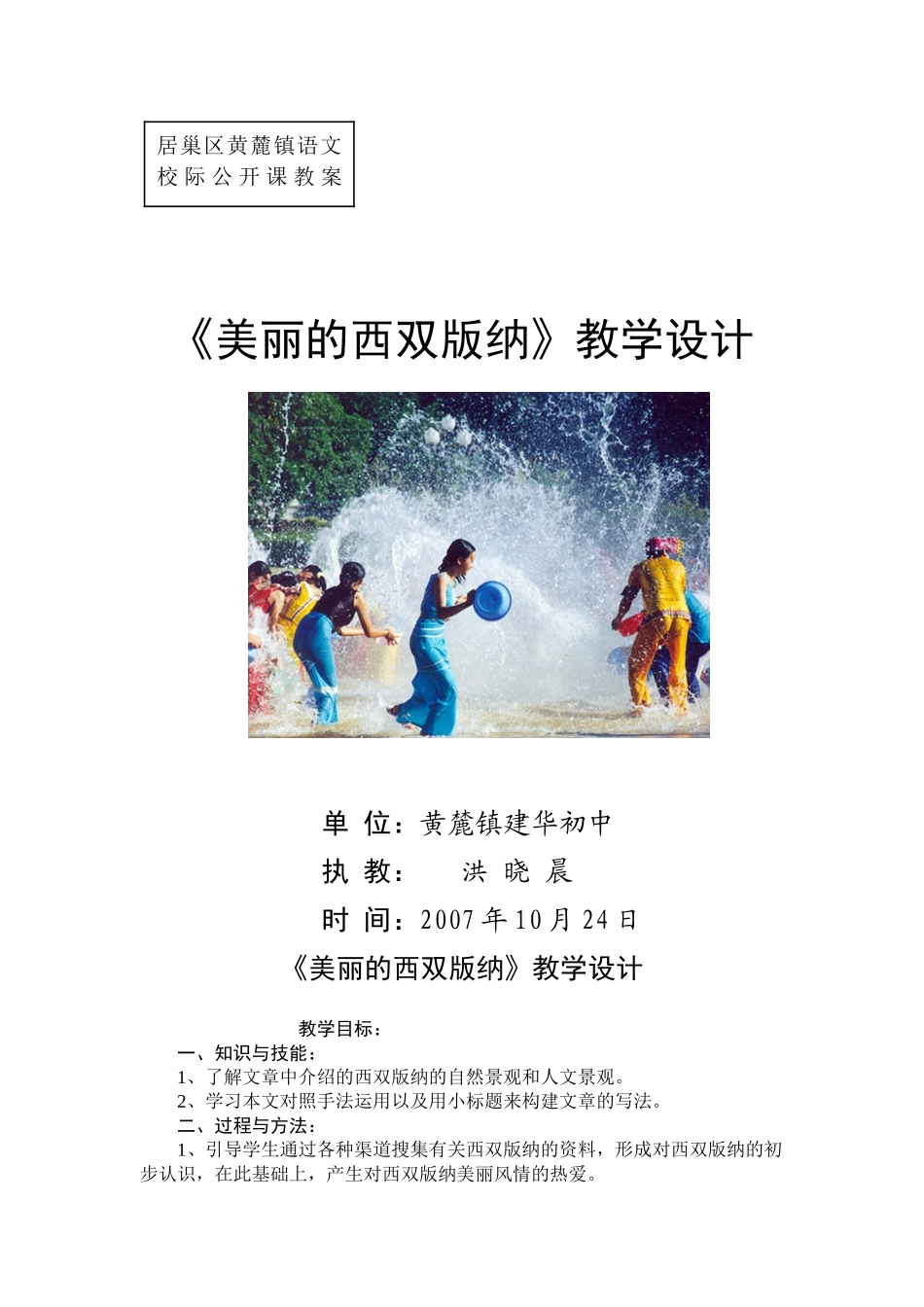 居巢区黄麓镇语文校际公开课教案

《美丽的西双版纳》教学设计

单 位：黄麓镇建华初中

执 教： 洪 晓 晨

时 间：2007年10月24日

《美丽的西双版纳》教学设计

教学目标：

一、知识与技能：

1、了解文章中介绍的西双版纳的自然景观和人文景观。

2、学习本文对照手法运用以及用小标题来构建文章的写法。

二、过程与方法：

1、引导学生通过各种渠道搜集有关西双版纳的资料，形成对西双版纳的初步认识，在此基础上，产生对西双版纳美丽风情的热爱。